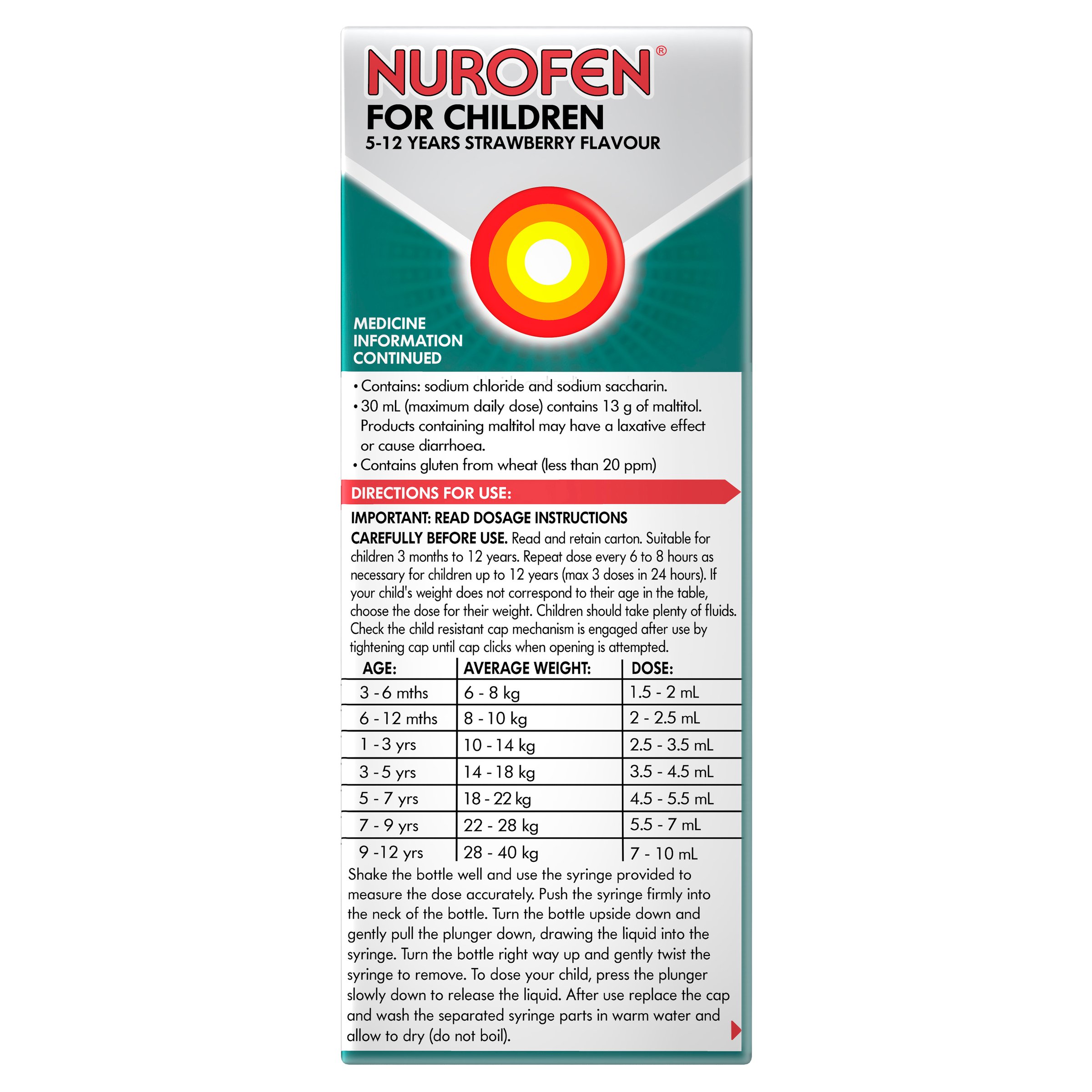 NUROFEN®
FOR CHILDREN
5-12 YEARS STRAWBERRY FLAVOUR

MEDICINE INFORMATION CONTINUED

• Contains: sodium chloride and sodium saccharin.
• 30 mL (maximum daily dose) contains 13 g of maltitol. Products containing maltitol may have a laxative effect or cause diarrhoea.
• Contains gluten from wheat (less than 20 ppm)

DIRECTIONS FOR USE:

IMPORTANT: READ DOSAGE INSTRUCTIONS CAREFULLY BEFORE USE. Read and retain carton. Suitable for children 3 months to 12 years. Repeat dose every 6 to 8 hours as necessary for children up to 12 years (max 3 doses in 24 hours). If your child's weight does not correspond to their age in the table, choose the dose for their weight. Children should take plenty of fluids. Check the child resistant cap mechanism is engaged after use by tightening cap until cap clicks when opening is attempted.

| AGE: | AVERAGE WEIGHT: | DOSE: |
|---|---|---|
| 3 - 6 mths | 6 - 8 kg | 1.5 - 2 mL |
| 6 - 12 mths | 8 - 10 kg | 2 - 2.5 mL |
| 1 - 3 yrs | 10 - 14 kg | 2.5 - 3.5 mL |
| 3 - 5 yrs | 14 - 18 kg | 3.5 - 4.5 mL |
| 5 - 7 yrs | 18 - 22 kg | 4.5 - 5.5 mL |
| 7 - 9 yrs | 22 - 28 kg | 5.5 - 7 mL |
| 9 -12 yrs | 28 - 40 kg | 7 - 10 mL |

Shake the bottle well and use the syringe provided to measure the dose accurately. Push the syringe firmly into the neck of the bottle. Turn the bottle upside down and gently pull the plunger down, drawing the liquid into the syringe. Turn the bottle right way up and gently twist the syringe to remove. To dose your child, press the plunger slowly down to release the liquid. After use replace the cap and wash the separated syringe parts in warm water and allow to dry (do not boil).